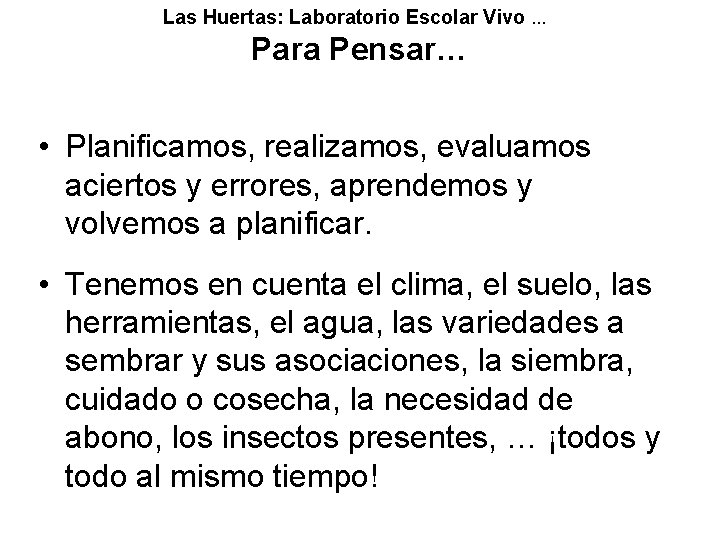 Las Huertas: Laboratorio Escolar Vivo ...
Para Pensar...

• Planificamos, realizamos, evaluamos aciertos y errores, aprendemos y volvemos a planificar.

• Tenemos en cuenta el clima, el suelo, las herramientas, el agua, las variedades a sembrar y sus asociaciones, la siembra, cuidado o cosecha, la necesidad de abono, los insectos presentes, ... ¡todos y todo al mismo tiempo!